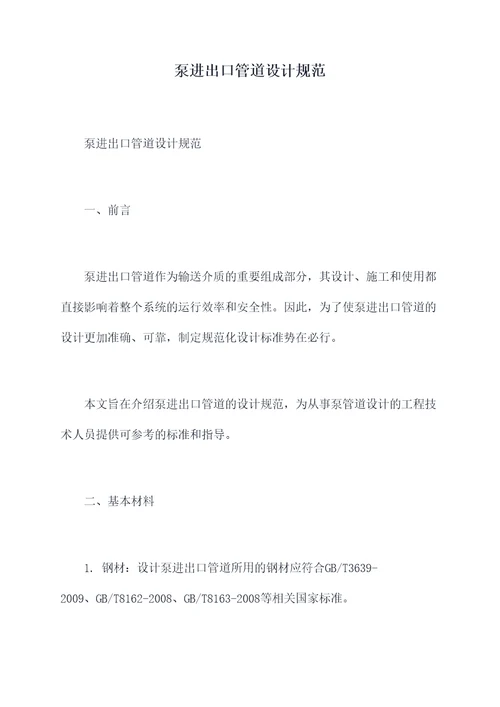 泵进出口管道设计规范

泵进出口管道设计规范

一、前言

泵进出口管道作为输送介质的重要组成部分，其设计、施工和使用都直接影响着整个系统的运行效率和安全性。因此，为了使泵进出口管道的设计更加准确、可靠，制定规范化设计标准势在必行。

本文旨在介绍泵进出口管道的设计规范，为从事泵管道设计的工程技术人员提供可参考的标准和指导。

二、基本材料

1. 钢材：设计泵进出口管道所用的钢材应符合GB/T3639-2009、GB/T8162-2008、GB/T8163-2008等相关国家标准。